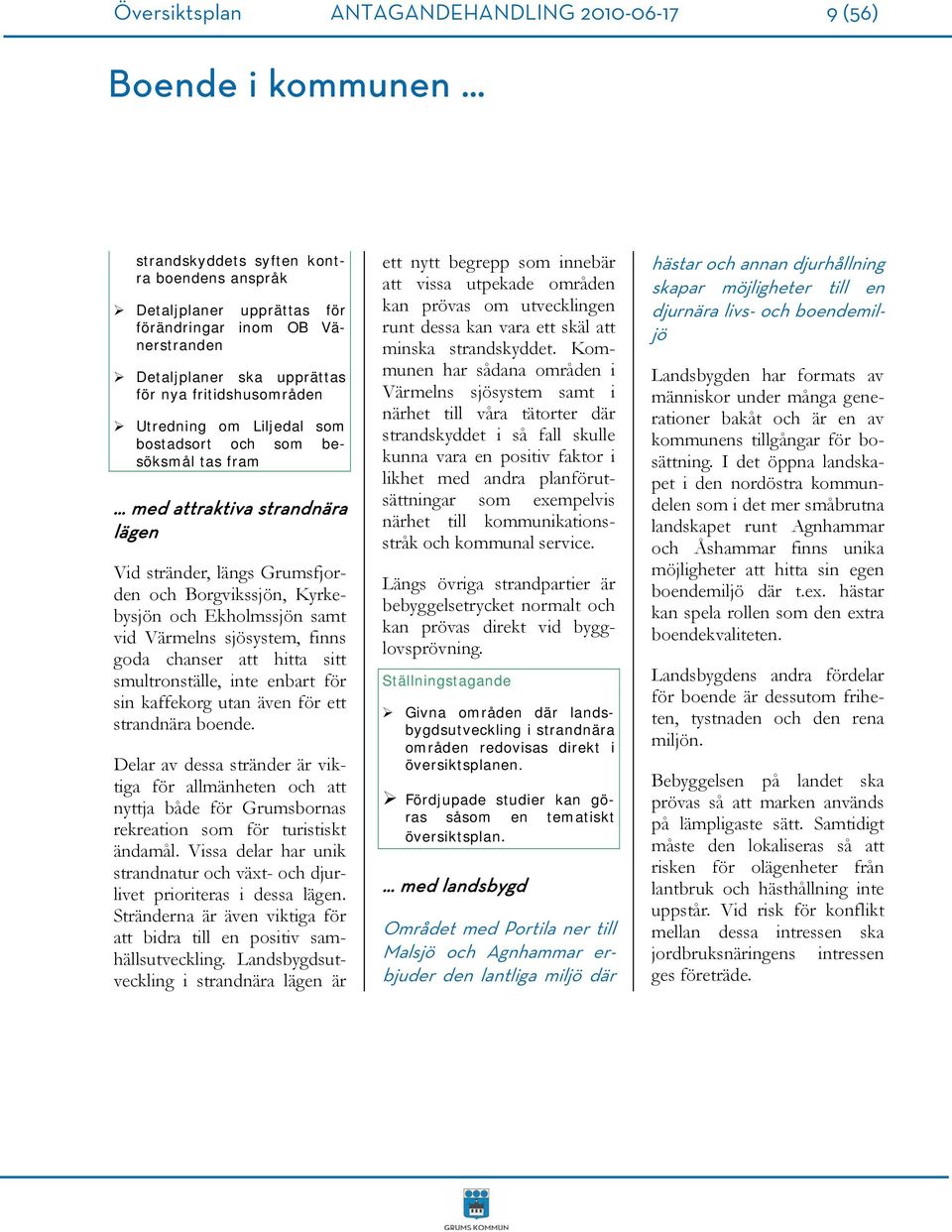 Översiktsplan ANTAGANDEHANDLING 2010-06-17 9 (56)

Boende i kommunen …

strandskyddets syften kontra boendens anspråk

➢ Detaljplaner upprättas för förändringar inom OB Vänerstranden

➢ Detaljplaner ska upprättas för nya fritidshusområden

➢ Utredning om Liljedal som bostadsort och som besöksmål tas fram

… med attraktiva strandnära lägen

Vid stränder, längs Grumsfjorden och Borgvikssjön, Kyrkebysjön och Ekholmssjön samt vid Värmelns sjösystem, finns goda chanser att hitta sitt smultronställe, inte enbart för sin kaffekorg utan även för ett strandnära boende.

Delar av dessa stränder är viktiga för allmänheten och att nyttja både för Grumsbornas rekreation som för turistiskt ändamål. Vissa delar har unik strandnatur och växt- och djurlivet prioriteras i dessa lägen. Stränderna är även viktiga för att bidra till en positiv samhällsutveckling. Landsbygdsutveckling i strandnära lägen är ett nytt begrepp som innebär att vissa utpekade områden kan prövas om utvecklingen runt dessa kan vara ett skäl att minska strandskyddet. Kommunen har sådana områden i Värmelns sjösystem samt i närhet till våra tätorter där strandskyddet i så fall skulle kunna vara en positiv faktor i likhet med andra planförutsättningar som exempelvis närhet till kommunikationsstråk och kommunal service.

Längs övriga strandpartier är bebyggelsetrycket normalt och kan prövas direkt vid bygglovsprövning.

Ställningstagande

➢ Givna områden där landsbygdsutveckling i strandnära områden redovisas direkt i översiktsplanen.

➢ Fördjupade studier kan göras såsom en tematiskt översiktsplan.

… med landsbygd

Området med Portila ner till Malsjö och Agnhammar erbjuder den lantliga miljö där hästar och annan djurhållning skapar möjligheter till en djurnära livs- och boendemiljö

Landsbygden har formats av människor under många generationer bakåt och är en av kommunens tillgångar för bosättning. I det öppna landskapet i den nordöstra kommundelen som i det mer småbrutna landskapet runt Agnhammar och Åshammar finns unika möjligheter att hitta sin egen boendemiljö där t.ex. hästar kan spela rollen som den extra boendekvaliteten.

Landsbygdens andra fördelar för boende är dessutom friheten, tystnaden och den rena miljön.

Bebyggelsen på landet ska prövas så att marken används på lämpligaste sätt. Samtidigt måste den lokaliseras så att risken för olägenheter från lantbruk och hästhållning inte uppstår. Vid risk för konflikt mellan dessa intressen ska jordbruksnäringens intressen ges företräde.

GRUMS KOMMUN